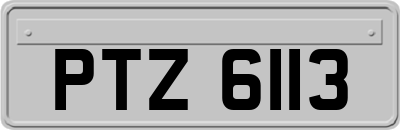 PTZ 6113